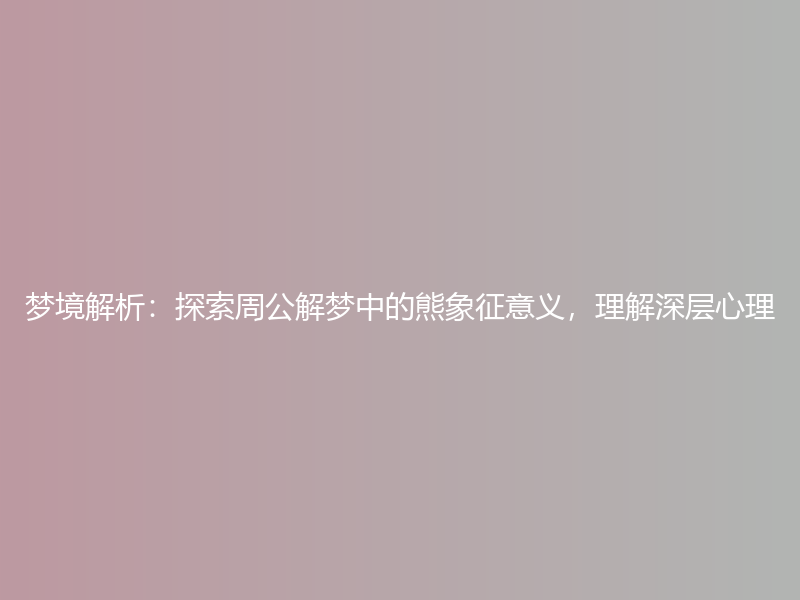 梦境解析：探索周公解梦中的熊象征意义，理解深层心理